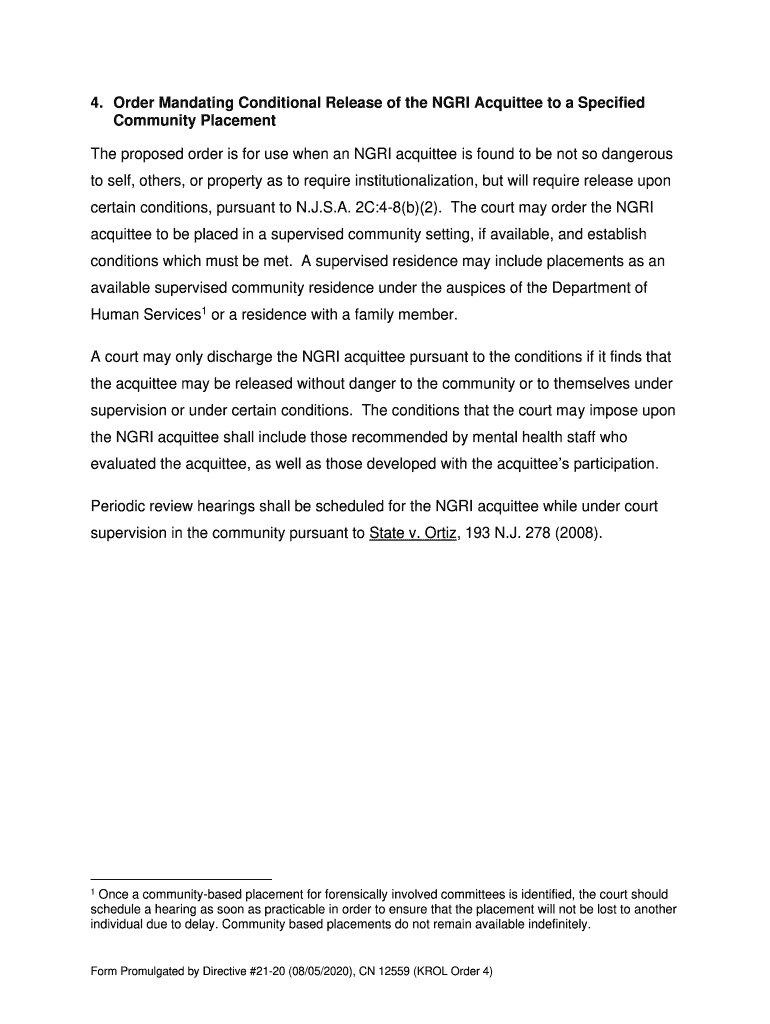 4. Order Mandating Conditional Release of the NGRI Acquittee to a Specified Community Placement

The proposed order is for use when an NGRI acquittee is found to be not so dangerous to self, others, or property as to require institutionalization, but will require release upon certain conditions, pursuant to N.J.S.A. 2C:4-8(b)(2). The court may order the NGRI acquittee to be placed in a supervised community setting, if available, and establish conditions which must be met. A supervised residence may include placements as an available supervised community residence under the auspices of the Department of Human Services$^1$ or a residence with a family member.

A court may only discharge the NGRI acquittee pursuant to the conditions if it finds that the acquittee may be released without danger to the community or to themselves under supervision or under certain conditions. The conditions that the court may impose upon the NGRI acquittee shall include those recommended by mental health staff who evaluated the acquittee, as well as those developed with the acquittee's participation.

Periodic review hearings shall be scheduled for the NGRI acquittee while under court supervision in the community pursuant to State v. Ortiz, 193 N.J. 278 (2008).

$^1$ Once a community-based placement for forensically involved committees is identified, the court should schedule a hearing as soon as practicable in order to ensure that the placement will not be lost to another individual due to delay. Community based placements do not remain available indefinitely.

Form Promulgated by Directive #21-20 (08/05/2020), CN 12559 (KROL Order 4)